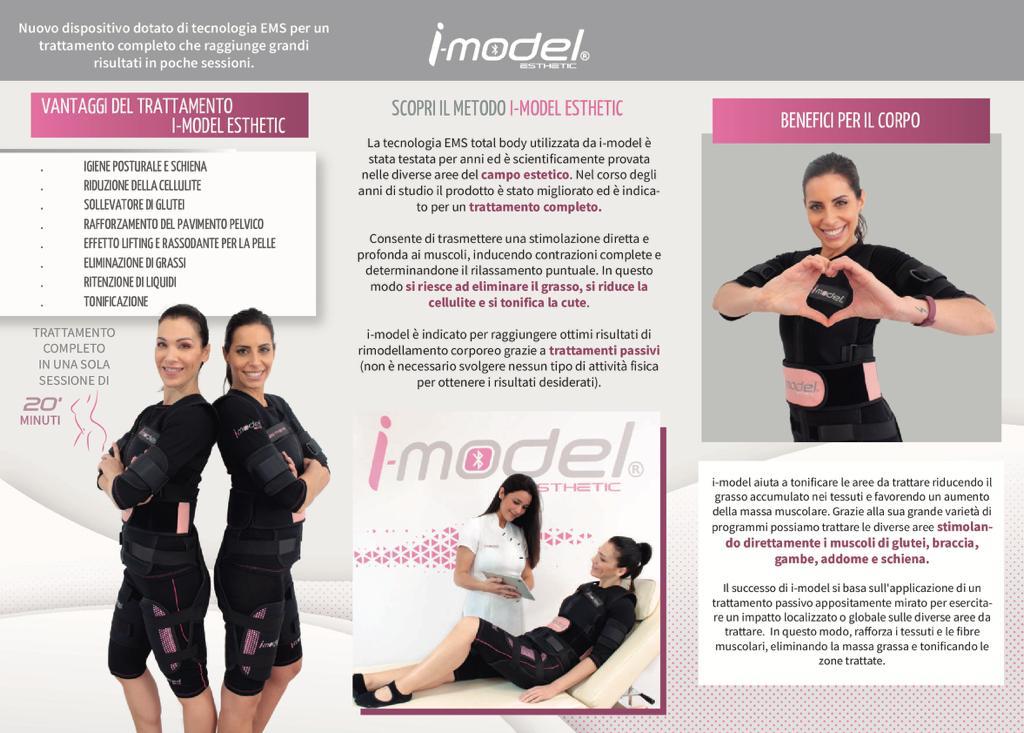 Nuovo dispositivo dotato di tecnologia EMS per un trattamento completo che raggiunge grandi risultati in poche sessioni.

i-model®
ESTHETIC

VANTAGGI DEL TRATTAMENTO
I-MODEL ESTHETIC

. IGIENE POSTURALE E SCHIENA
. RIDUZIONE DELLA CELLULITE
. SOLLEVATORE DI GLUTEI
. RAFFORZAMENTO DEL PAVIMENTO PELVICO
. EFFETTO LIFTING E RASSODANTE PER LA PELLE
. ELIMINAZIONE DI GRASSI
. RITENZIONE DI LIQUIDI
. TONIFICAZIONE

TRATTAMENTO
COMPLETO
IN UNA SOLA
SESSIONE DI

20'
MINUTI

SCOPRI IL METODO I-MODEL ESTHETIC

La tecnologia EMS total body utilizzata da i-model è stata testata per anni ed è scientificamente provata nelle diverse aree del campo estetico. Nel corso degli anni di studio il prodotto è stato migliorato ed è indicato per un trattamento completo.

Consente di trasmettere una stimolazione diretta e profonda ai muscoli, inducendo contrazioni complete e determinandone il rilassamento puntuale. In questo modo si riesce ad eliminare il grasso, si riduce la cellulite e si tonifica la cute.

i-model è indicato per raggiungere ottimi risultati di rimodellamento corporeo grazie a trattamenti passivi (non è necessario svolgere nessun tipo di attività fisica per ottenere i risultati desiderati).

i-model®
ESTHETIC

BENEFICI PER IL CORPO

i-model aiuta a tonificare le aree da trattare riducendo il grasso accumulato nei tessuti e favorendo un aumento della massa muscolare. Grazie alla sua grande varietà di programmi possiamo trattare le diverse aree stimolando direttamente i muscoli di glutei, braccia, gambe, addome e schiena.

Il successo di i-model si basa sull'applicazione di un trattamento passivo appositamente mirato per esercitare un impatto localizzato o globale sulle diverse aree da trattare. In questo modo, rafforza i tessuti e le fibre muscolari, eliminando la massa grassa e tonificando le zone trattate.